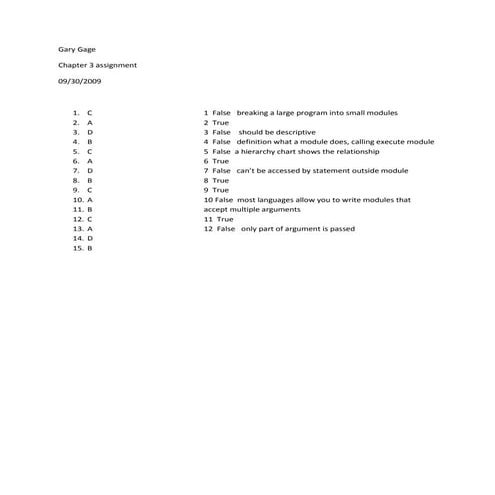 Gary Gage

Chapter 3 assignment

09/30/2009

1. C
2. A
3. D
4. B
5. C
6. A
7. D
8. B
9. C
10. A
11. B
12. C
13. A
14. D
15. B

1 False breaking a large program into small modules
2 True
3 False should be descriptive
4 False definition what a module does, calling execute module
5 False a hierarchy chart shows the relationship
6 True
7 False can't be accessed by statement outside module
8 True
9 True
10 False most languages allow you to write modules that accept multiple arguments
11 True
12 False only part of argument is passed